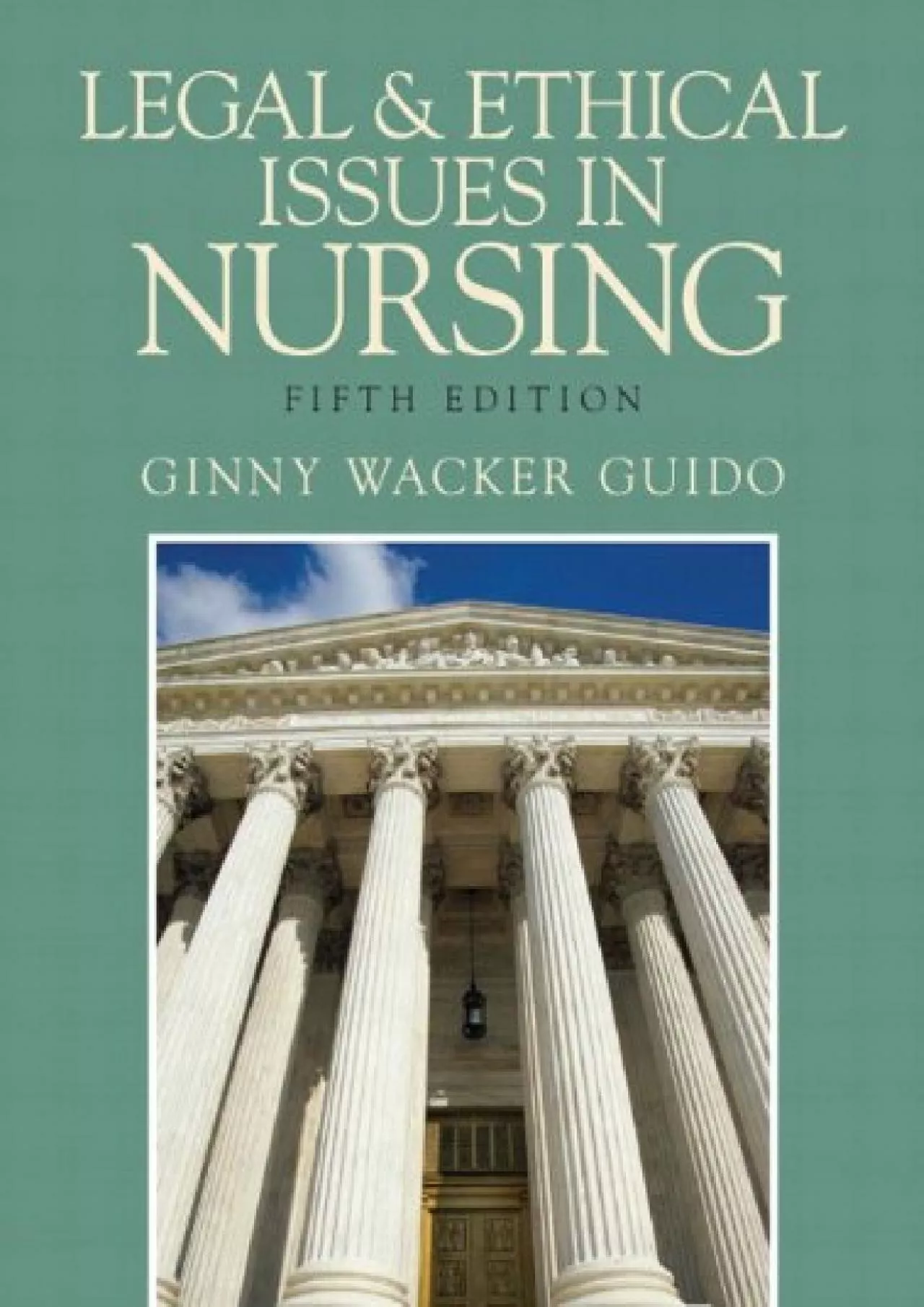 LEGAL & ETHICAL ISSUES IN NURSING

FIFTH EDITION

GINNY WACKER GUIDO